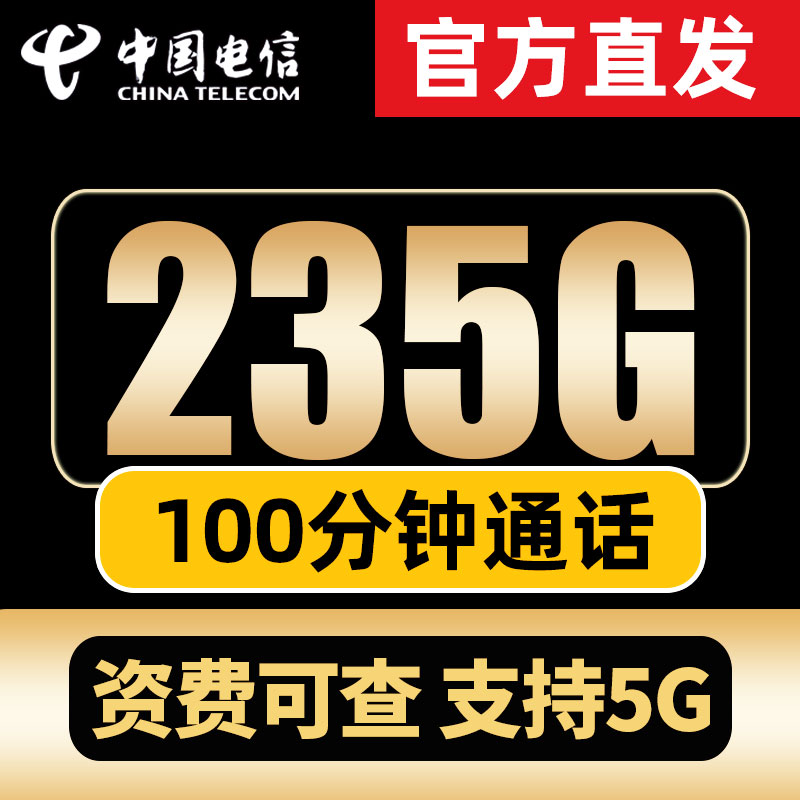 中国电信
CHINA TELECOM

官方直发

235G

100分钟通话

资费可查 支持5G